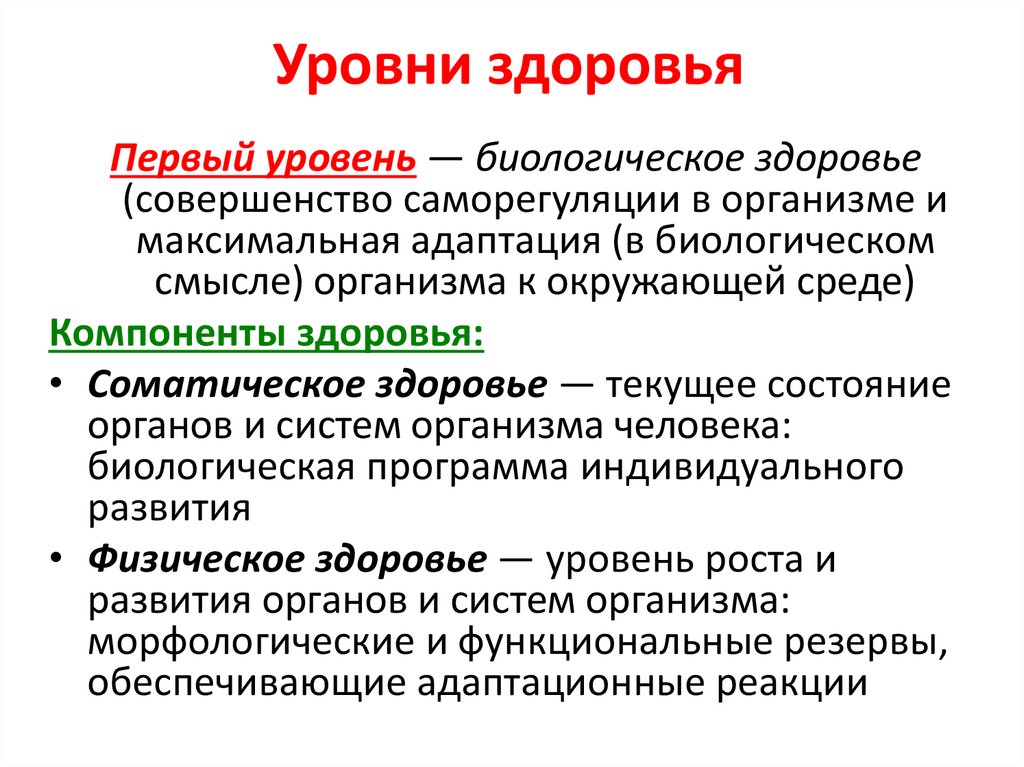 Уровни здоровья

Первый уровень — биологическое здоровье (совершенство саморегуляции в организме и максимальная адаптация (в биологическом смысле) организма к окружающей среде)

Компоненты здоровья:

• Соматическое здоровье — текущее состояние органов и систем организма человека: биологическая программа индивидуального развития

• Физическое здоровье — уровень роста и развития органов и систем организма: морфологические и функциональные резервы, обеспечивающие адаптационные реакции